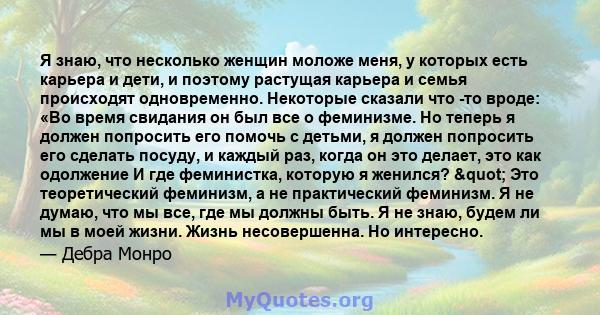 Я знаю, что несколько женщин моложе меня, у которых есть карьера и дети, и поэтому растущая карьера и семья происходят одновременно. Некоторые сказали что -то вроде: «Во время свидания он был все о феминизме. Но теперь я должен попросить его помочь с детьми, я должен попросить его сделать посуду, и каждый раз, когда он это делает, это как одолжение И где феминистка, которую я женился? &quot; Это теоретический феминизм, а не практический феминизм. Я не думаю, что мы все, где мы должны быть. Я не знаю, будем ли мы в моей жизни. Жизнь несовершенна. Но интересно.
— Дебра Монро

MyQuotes.org